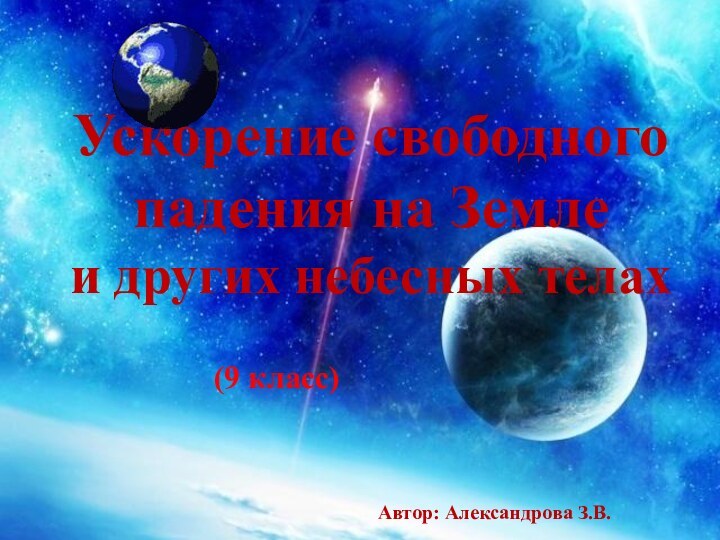 Ускорение свободного падения на Земле и других небесных телах

(9 класс)

Автор: Александрова З.В.